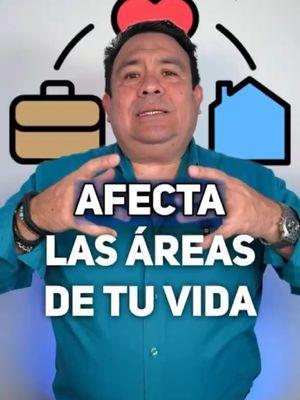 AFECTA LAS ÁREAS DE TU VIDA